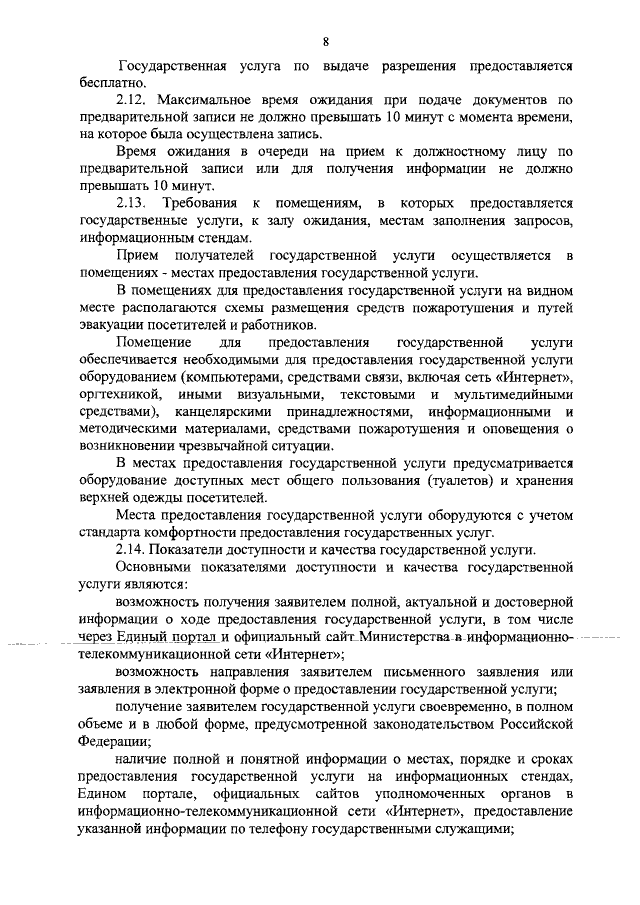 8

Государственная услуга по выдаче разрешения предоставляется бесплатно.

2.12. Максимальное время ожидания при подаче документов по предварительной записи не должно превышать 10 минут с момента времени, на которое была осуществлена запись.

Время ожидания в очереди на прием к должностному лицу по предварительной записи или для получения информации не должно превышать 10 минут.

2.13. Требования к помещениям, в которых предоставляется государственные услуги, к залу ожидания, местам заполнения запросов, информационным стендам.

Прием получателей государственной услуги осуществляется в помещениях - местах предоставления государственной услуги.

В помещениях для предоставления государственной услуги на видном месте располагаются схемы размещения средств пожаротушения и путей эвакуации посетителей и работников.

Помещение для предоставления государственной услуги обеспечивается необходимыми для предоставления государственной услуги оборудованием (компьютерами, средствами связи, включая сеть «Интернет», оргтехникой, иными визуальными, текстовыми и мультимедийными средствами), канцелярскими принадлежностями, информационными и методическими материалами, средствами пожаротушения и оповещения о возникновении чрезвычайной ситуации.

В местах предоставления государственной услуги предусматривается оборудование доступных мест общего пользования (туалетов) и хранения верхней одежды посетителей.

Места предоставления государственной услуги оборудуются с учетом стандарта комфортности предоставления государственных услуг.

2.14. Показатели доступности и качества государственной услуги.

Основными показателями доступности и качества государственной услуги являются:

возможность получения заявителем полной, актуальной и достоверной информации о ходе предоставления государственной услуги, в том числе через Единый портал и официальный сайт Министерства в информационно-телекоммуникационной сети «Интернет»;

возможность направления заявителем письменного заявления или заявления в электронной форме о предоставлении государственной услуги;

получение заявителем государственной услуги своевременно, в полном объеме и в любой форме, предусмотренной законодательством Российской Федерации;

наличие полной и понятной информации о местах, порядке и сроках предоставления государственной услуги на информационных стендах, Едином портале, официальных сайтов уполномоченных органов в информационно-телекоммуникационной сети «Интернет», предоставление указанной информации по телефону государственными служащими;